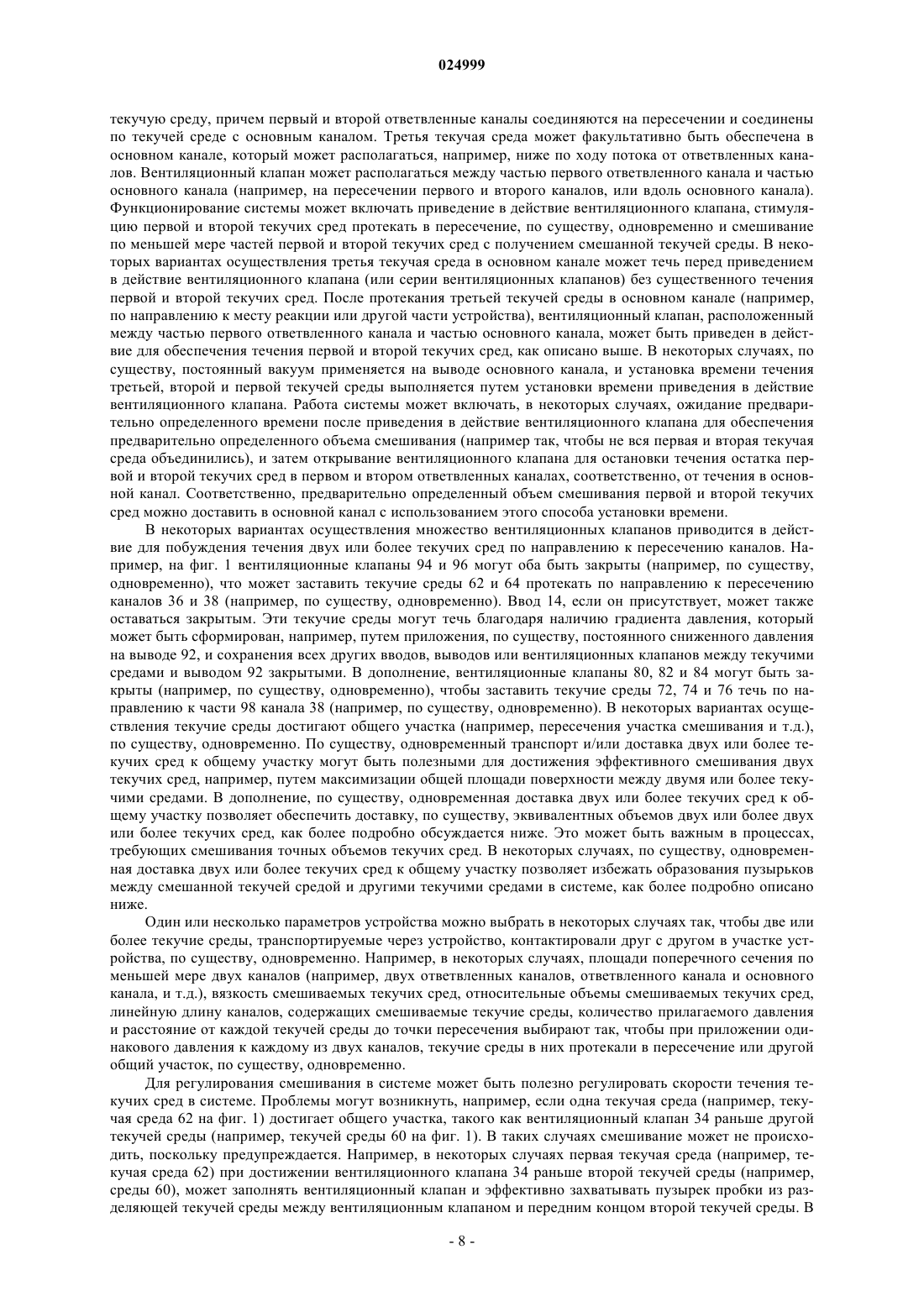 024999

текучую среду, причем первый и второй ответвленные каналы соединяются на пересечении и соединены по текучей среде с основным каналом. Третья текучая среда может факультативно быть обеспечена в основном канале, который может располагаться, например, ниже по ходу потока от ответвленных каналов. Вентиляционный клапан может располагаться между частью первого ответвленного канала и частью основного канала (например, на пересечении первого и второго каналов, или вдоль основного канала). Функционирование системы может включать приведение в действие вентиляционного клапана, стимуляцию первой и второй текучих сред протекать в пересечение, по существу, одновременно и смешивание по меньшей мере частей первой и второй текучих сред с получением смешанной текучей среды. В некоторых вариантах осуществления третья текучая среда в основном канале может течь перед приведением в действие вентиляционного клапана (или серии вентиляционных клапанов) без существенного течения первой и второй текучих сред. После протекания третьей текучей среды в основном канале (например, по направлению к месту реакции или другой части устройства), вентиляционный клапан, расположенный между частью первого ответвленного канала и частью основного канала, может быть приведен в действие для обеспечения течения первой и второй текучих сред, как описано выше. В некоторых случаях, по существу, постоянный вакуум применяется на выводе основного канала, и установка времени течения третьей, второй и первой текучей среды выполняется путем установки времени приведения в действие вентиляционного клапана. Работа системы может включать, в некоторых случаях, ожидание предварительно определенного времени после приведения в действие вентиляционного клапана для обеспечения предварительно определенного объема смешивания (например так, чтобы не вся первая и вторая текучая среда объединились), и затем открывание вентиляционного клапана для остановки течения остатка первой и второй текучих сред в первом и втором ответвленных каналах, соответственно, от течения в основной канал. Соответственно, предварительно определенный объем смешивания первой и второй текучих сред можно доставить в основной канал с использованием этого способа установки времени.

В некоторых вариантах осуществления множество вентиляционных клапанов приводится в действие для побуждения течения двух или более текучих сред по направлению к пересечению каналов. Например, на фиг. 1 вентиляционные клапаны 94 и 96 могут оба быть закрыты (например, по существу, одновременно), что может заставить текучие среды 62 и 64 протекать по направлению к пересечению каналов 36 и 38 (например, по существу, одновременно). Ввод 14, если он присутствует, может также оставаться закрытым. Эти текучие среды могут течь благодаря наличию градиента давления, который может быть сформирован, например, путем приложения, по существу, постоянного сниженного давления на выводе 92, и сохранения всех других вводов, выводов или вентиляционных клапанов между текучими средами и выводом 92 закрытыми. В дополнение, вентиляционные клапаны 80, 82 и 84 могут быть закрыты (например, по существу, одновременно), чтобы заставить текучие среды 72, 74 и 76 течь по направлению к части 98 канала 38 (например, по существу, одновременно). В некоторых вариантах осуществления текучие среды достигают общего участка (например, пересечения участка смешивания и т.д.), по существу, одновременно. По существу, одновременный транспорт и/или доставка двух или более текучих сред к общему участку могут быть полезными для достижения эффективного смешивания двух текучих сред, например, путем максимизации общей площади поверхности между двумя или более текучими средами. В дополнение, по существу, одновременная доставка двух или более текучих сред к общему участку позволяет обеспечить доставку, по существу, эквивалентных объемов двух или более двух или более текучих сред, как более подробно обсуждается ниже. Это может быть важным в процессах, требующих смешивания точных объемов текучих сред. В некоторых случаях, по существу, одновременная доставка двух или более текучих сред к общему участку позволяет избежать образования пузырьков между смешанной текучей средой и другими текучими средами в системе, как более подробно описано ниже.

Один или несколько параметров устройства можно выбрать в некоторых случаях так, чтобы две или более текучие среды, транспортируемые через устройство, контактировали друг с другом в участке устройства, по существу, одновременно. Например, в некоторых случаях, площади поперечного сечения по меньшей мере двух каналов (например, двух ответвленных каналов, ответвленного канала и основного канала, и т.д.), вязкость смешиваемых текучих сред, относительные объемы смешиваемых текучих сред, линейную длину каналов, содержащих смешиваемые текучие среды, количество прилагаемого давления и расстояние от каждой текучей среды до точки пересечения выбирают так, чтобы при приложении одинакового давления к каждому из двух каналов, текучие среды в них протекали в пересечение или другой общий участок, по существу, одновременно.

Для регулирования смешивания в системе может быть полезно регулировать скорости течения текучих сред в системе. Проблемы могут возникнуть, например, если одна текучая среда (например, текучая среда 62 на фиг. 1) достигает общего участка, такого как вентиляционный клапан 34 раньше другой текучей среды (например, текучей среды 60 на фиг. 1). В таких случаях смешивание может не происходить, поскольку предупреждается. Например, в некоторых случаях первая текучая среда (например, текучая среда 62) при достижении вентиляционного клапана 34 раньше второй текучей среды (например, среды 60), может заполнять вентиляционный клапан и эффективно захватывать пузырек пробки из разделяющей текучей среды между вентиляционным клапаном и передним концом второй текучей среды. В

- 8 -